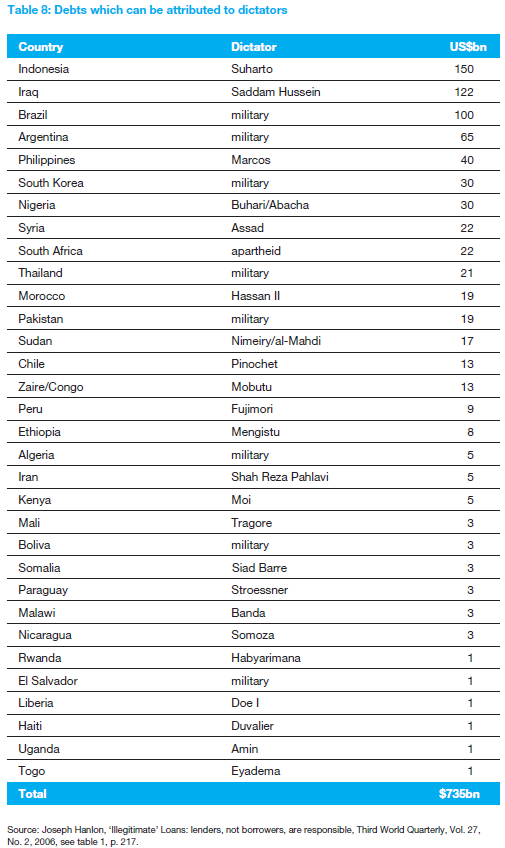 Table 8: Debts which can be attributed to dictators

| Country | Dictator | US$bn |
|---|---|---|
| Indonesia | Suharto | 150 |
| Iraq | Saddam Hussein | 122 |
| Brazil | military | 100 |
| Argentina | military | 65 |
| Philippines | Marcos | 40 |
| South Korea | military | 30 |
| Nigeria | Buhari/Abacha | 30 |
| Syria | Assad | 22 |
| South Africa | apartheid | 22 |
| Thailand | military | 21 |
| Morocco | Hassan II | 19 |
| Pakistan | military | 19 |
| Sudan | Nimeiry/al-Mahdi | 17 |
| Chile | Pinochet | 13 |
| Zaire/Congo | Mobutu | 13 |
| Peru | Fujimori | 9 |
| Ethiopia | Mengistu | 8 |
| Algeria | military | 5 |
| Iran | Shah Reza Pahlavi | 5 |
| Kenya | Moi | 5 |
| Mali | Tragore | 3 |
| Boliva | military | 3 |
| Somalia | Siad Barre | 3 |
| Paraguay | Stroessner | 3 |
| Malawi | Banda | 3 |
| Nicaragua | Somoza | 3 |
| Rwanda | Habyarimana | 1 |
| El Salvador | military | 1 |
| Liberia | Doe I | 1 |
| Haiti | Duvalier | 1 |
| Uganda | Amin | 1 |
| Togo | Eyadema | 1 |
| Total | | $735bn |

Source: Joseph Hanlon, 'Illegitimate' Loans: lenders, not borrowers, are responsible, Third World Quarterly, Vol. 27, No. 2, 2006, see table 1, p. 217.